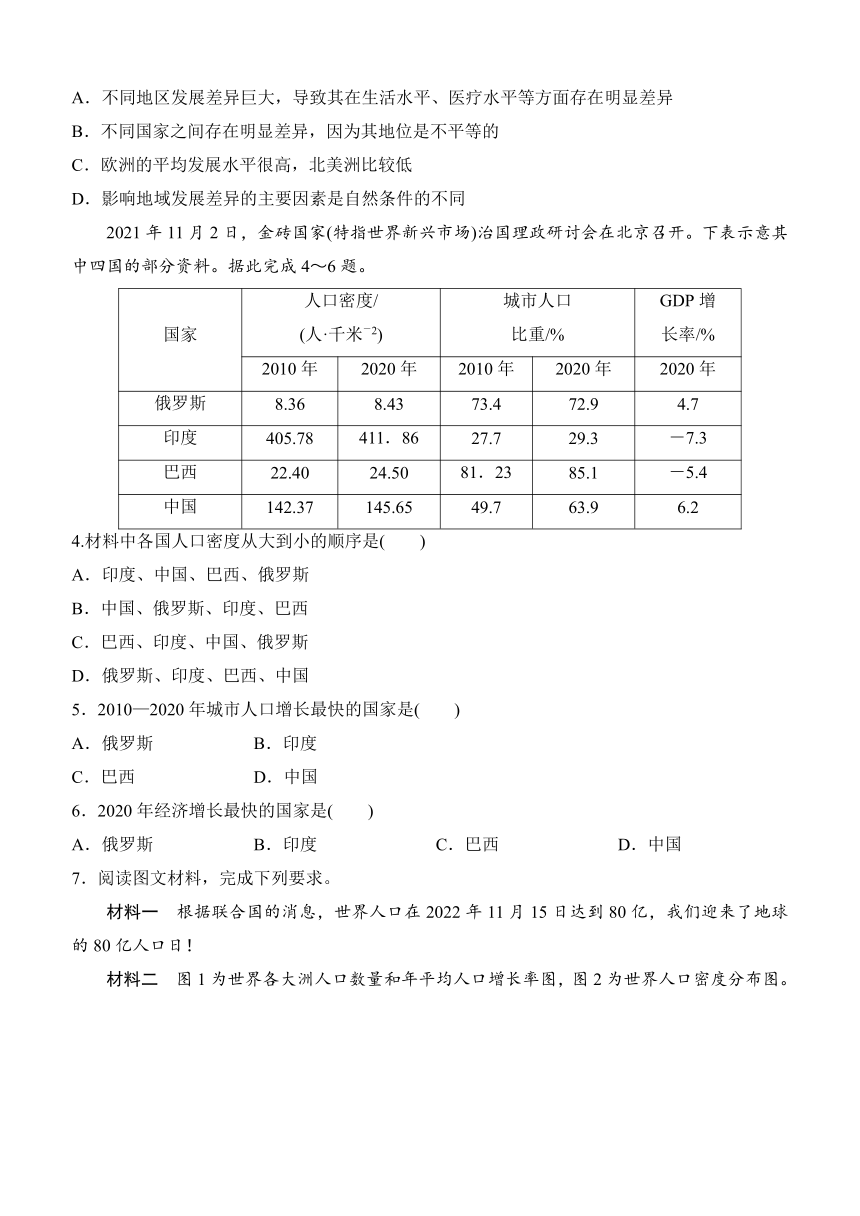 A．不同地区发展差异巨大，导致其在生活水平、医疗水平等方面存在明显差异

B．不同国家之间存在明显差异，因为其地位是不平等的

C．欧洲的平均发展水平很高，北美洲比较低

D．影响地域发展差异的主要因素是自然条件的不同

2021 年 11 月 2 日，金砖国家(特指世界新兴市场)治国理政研讨会在北京召开。下表示意其中四国的部分资料。据此完成 4～6 题。

| 国家 | 人口密度/(人·千米$^{-2}$) 2010 年 | 人口密度/(人·千米$^{-2}$) 2020 年 | 城市人口比重/% 2010 年 | 城市人口比重/% 2020 年 | GDP 增长率/% 2020 年 |
|---|---|---|---|---|---|
| 俄罗斯 | 8.36 | 8.43 | 73.4 | 72.9 | 4.7 |
| 印度 | 405.78 | 411．86 | 27.7 | 29.3 | －7.3 |
| 巴西 | 22.40 | 24.50 | 81．23 | 85.1 | －5.4 |
| 中国 | 142.37 | 145.65 | 49.7 | 63.9 | 6.2 |

4.材料中各国人口密度从大到小的顺序是(　　)

A．印度、中国、巴西、俄罗斯

B．中国、俄罗斯、印度、巴西

C．巴西、印度、中国、俄罗斯

D．俄罗斯、印度、巴西、中国

5．2010—2020 年城市人口增长最快的国家是(　　)

A．俄罗斯　　B．印度

C．巴西　　D．中国

6．2020 年经济增长最快的国家是(　　)

A．俄罗斯　　B．印度　　C．巴西　　D．中国

7．阅读图文材料，完成下列要求。

材料一　根据联合国的消息，世界人口在 2022 年 11 月 15 日达到 80 亿，我们迎来了地球的 80 亿人口日！

材料二　图 1 为世界各大洲人口数量和年平均人口增长率图，图 2 为世界人口密度分布图。